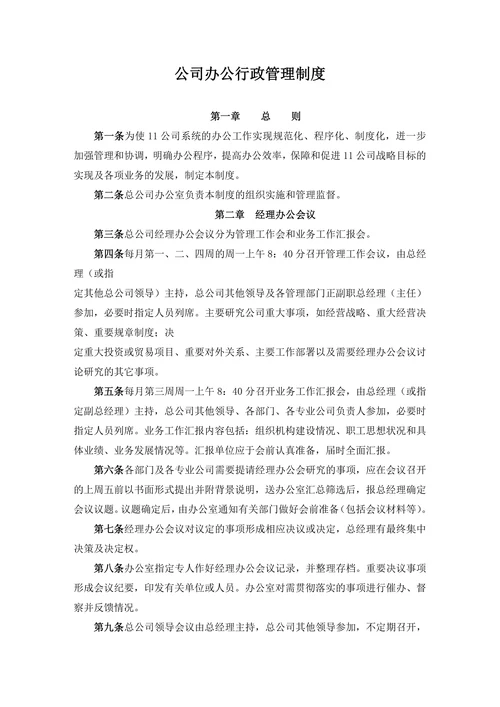 公司办公行政管理制度

第一章　　总　　则

第一条为使 11 公司系统的办公工作实现规范化、程序化、制度化，进一步加强管理和协调，明确办公程序，提高办公效率，保障和促进 11 公司战略目标的实现及各项业务的发展，制定本制度。

第二条总公司办公室负责本制度的组织实施和管理监督。

第二章　经理办公会议

第三条总公司经理办公会议分为管理工作会和业务工作汇报会。

第四条每月第一、二、四周的周一上午 8：40 分召开管理工作会议，由总经理（或指

定其他总公司领导）主持，总公司其他领导及各管理部门正副职总经理（主任）参加，必要时指定人员列席。主要研究公司重大事项，如经营战略、重大经营决策、重要规章制度；决

定重大投资或贸易项目、重要对外关系、主要工作部署以及需要经理办公会议讨论研究的其它事项。

第五条每月第三周周一上午 8：40 分召开业务工作汇报会，由总经理（或指定副总经理）主持，总公司其他领导、各部门、各专业公司负责人参加，必要时指定人员列席。业务工作汇报内容包括：组织机构建设情况、职工思想状况和具体业绩、业务发展情况等。汇报单位应于会前认真准备，届时全面汇报。

第六条各部门及各专业公司需要提请经理办公会研究的事项，应在会议召开的上周五前以书面形式提出并附背景说明，送办公室汇总筛选后，报总经理确定会议议题。议题确定后，由办公室通知有关部门做好会前准备(包括会议材料等)。

第七条经理办公会议对议定的事项形成相应决议或决定，总经理有最终集中决策及决定权。

第八条办公室指定专人作好经理办公会议记录，并整理存档。重要决议事项形成会议纪要，印发有关单位或人员。办公室对需贯彻落实的事项进行催办、督察并反馈情况。

第九条总公司领导会议由总经理主持，总公司其他领导参加，不定期召开，